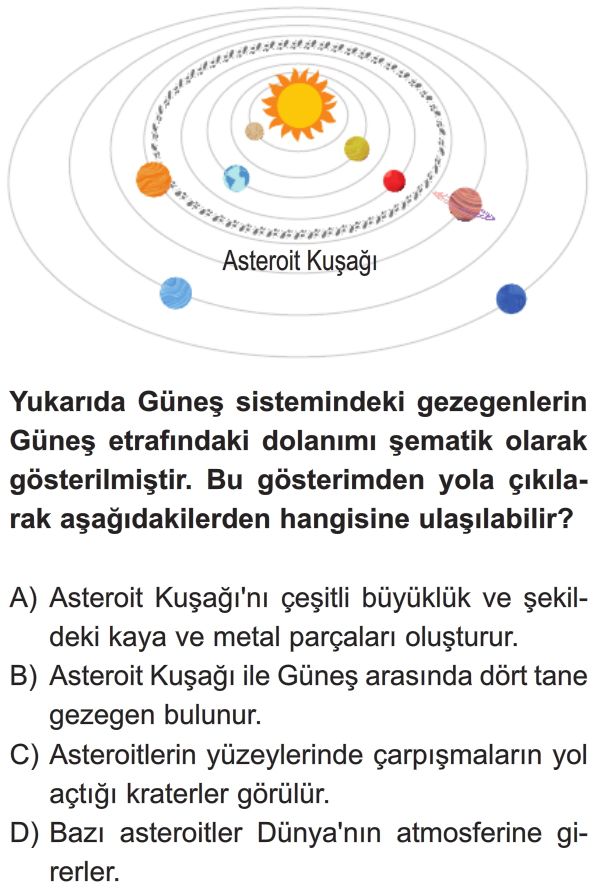 Asteroit Kuşağı

Yukarıda Güneş sistemindeki gezegenlerin Güneş etrafındaki dolanımı şematik olarak gösterilmiştir. Bu gösterimden yola çıkılarak aşağıdakilerden hangisine ulaşılabilir?

A) Asteroit Kuşağı'nı çeşitli büyüklük ve şekildeki kaya ve metal parçaları oluşturur.
B) Asteroit Kuşağı ile Güneş arasında dört tane gezegen bulunur.
C) Asteroitlerin yüzeylerinde çarpışmaların yol açtığı kraterler görülür.
D) Bazı asteroitler Dünya'nın atmosferine girerler.